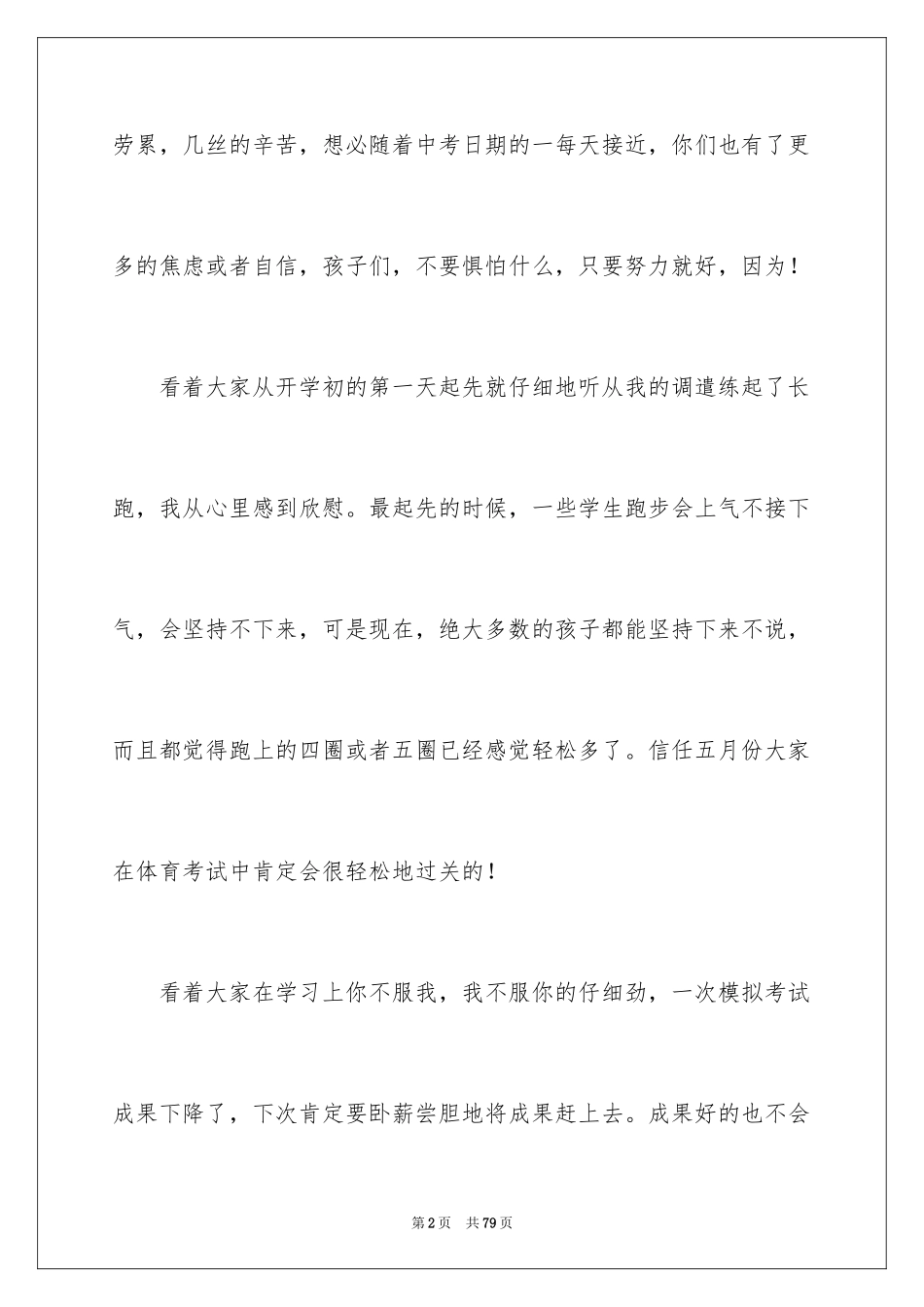 劳累，几丝的辛苦，想必随着中考日期的一每天接近，你们也有了更多的焦虑或者自信，孩子们，不要惧怕什么，只要努力就好，因为！

看着大家从开学初的第一天起先就仔细地听从我的调遣练起了长跑，我从心里感到欣慰。最起先的时候，一些学生跑步会上气不接下气，会坚持不下来，可是现在，绝大多数的孩子都能坚持下来不说，而且都觉得跑上的四圈或者五圈已经感觉轻松多了。信任五月份大家在体育考试中肯定会很轻松地过关的！

看着大家在学习上你不服我，我不服你的仔细劲，一次模拟考试成果下降了，下次肯定要卧薪尝胆地将成果赶上去。成果好的也不会

第2页 共79页